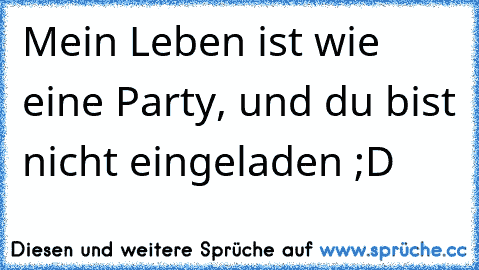 Mein Leben ist wie eine Party, und du bist nicht eingeladen ;D

Diesen und weitere Sprüche auf www.sprüche.cc